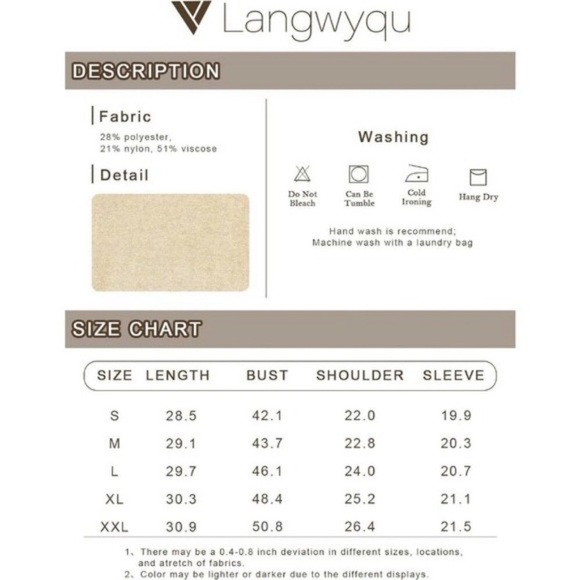 Langwyqu

DESCRIPTION

Fabric

28% polyester, 21% nylon, 51% viscose

Detail

Washing

Do Not Bleach

Can Be Tumble

Cold Ironing

Hang Dry

Hand wash is recommend; Machine wash with a laundry bag

SIZE CHART

| SIZE | LENGTH | BUST | SHOULDER | SLEEVE |
|---|---|---|---|---|
| S | 28.5 | 42.1 | 22.0 | 19.9 |
| M | 29.1 | 43.7 | 22.8 | 20.3 |
| L | 29.7 | 46.1 | 24.0 | 20.7 |
| XL | 30.3 | 48.4 | 25.2 | 21.1 |
| XXL | 30.9 | 50.8 | 26.4 | 21.5 |

1、There may be a 0.4-0.8 inch deviation in different sizes, locations, and atretch of fabrics.

2、Color may be lighter or darker due to the different displays.